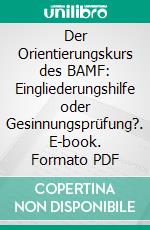 unilibro

Der Orientierungskurs des BAMF: Eingliederungshilfe oder Gesinnungsprüfung?. E-book. Formato PDF

COPERTINA NON DISPONIBILE